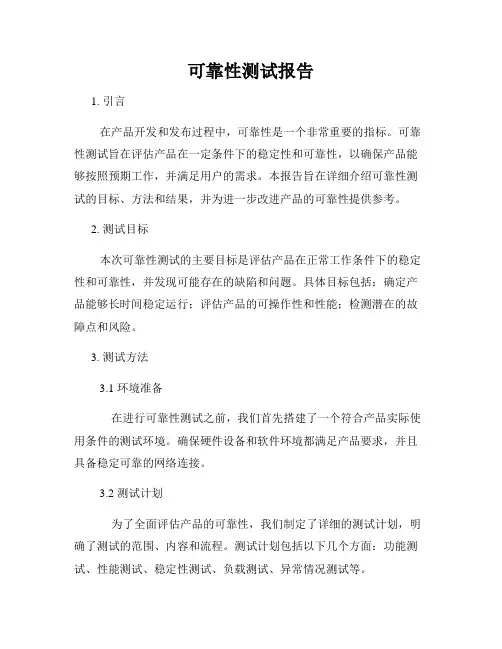 可靠性测试报告

1. 引言

在产品开发和发布过程中，可靠性是一个非常重要的指标。可靠性测试旨在评估产品在一定条件下的稳定性和可靠性，以确保产品能够按照预期工作，并满足用户的需求。本报告旨在详细介绍可靠性测试的目标、方法和结果，并为进一步改进产品的可靠性提供参考。

2. 测试目标

本次可靠性测试的主要目标是评估产品在正常工作条件下的稳定性和可靠性，并发现可能存在的缺陷和问题。具体目标包括：确定产品能够长时间稳定运行；评估产品的可操作性和性能；检测潜在的故障点和风险。

3. 测试方法

3.1 环境准备

在进行可靠性测试之前，我们首先搭建了一个符合产品实际使用条件的测试环境。确保硬件设备和软件环境都满足产品要求，并且具备稳定可靠的网络连接。

3.2 测试计划

为了全面评估产品的可靠性，我们制定了详细的测试计划，明确了测试的范围、内容和流程。测试计划包括以下几个方面：功能测试、性能测试、稳定性测试、负载测试、异常情况测试等。